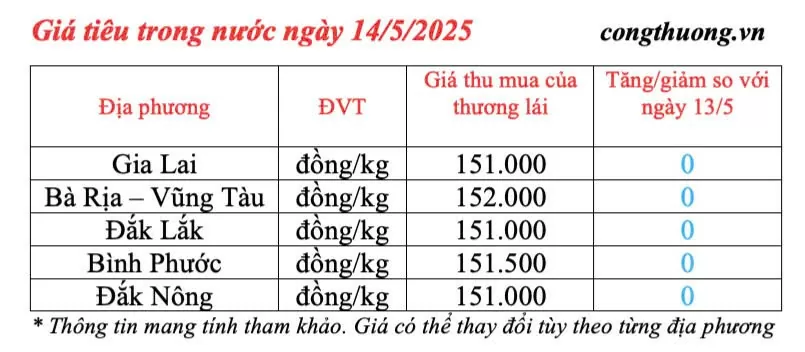 Giá tiêu trong nước ngày 14/5/2025

congthuong.vn

| Địa phương | ĐVT | Giá thu mua của thương lái | Tăng/giảm so với ngày 13/5 |
|---|---|---|---|
| Gia Lai | đồng/kg | 151.000 | 0 |
| Bà Rịa – Vũng Tàu | đồng/kg | 152.000 | 0 |
| Đắk Lắk | đồng/kg | 151.000 | 0 |
| Bình Phước | đồng/kg | 151.500 | 0 |
| Đắk Nông | đồng/kg | 151.000 | 0 |

* Thông tin mang tính tham khảo. Giá có thể thay đổi tùy theo từng địa phương